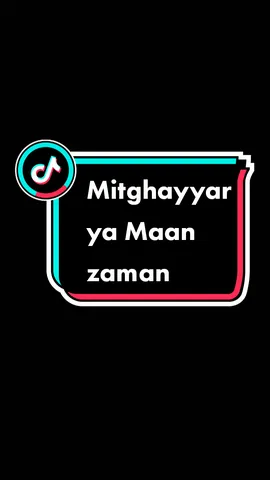 Mitghayyar ya Maan zaman